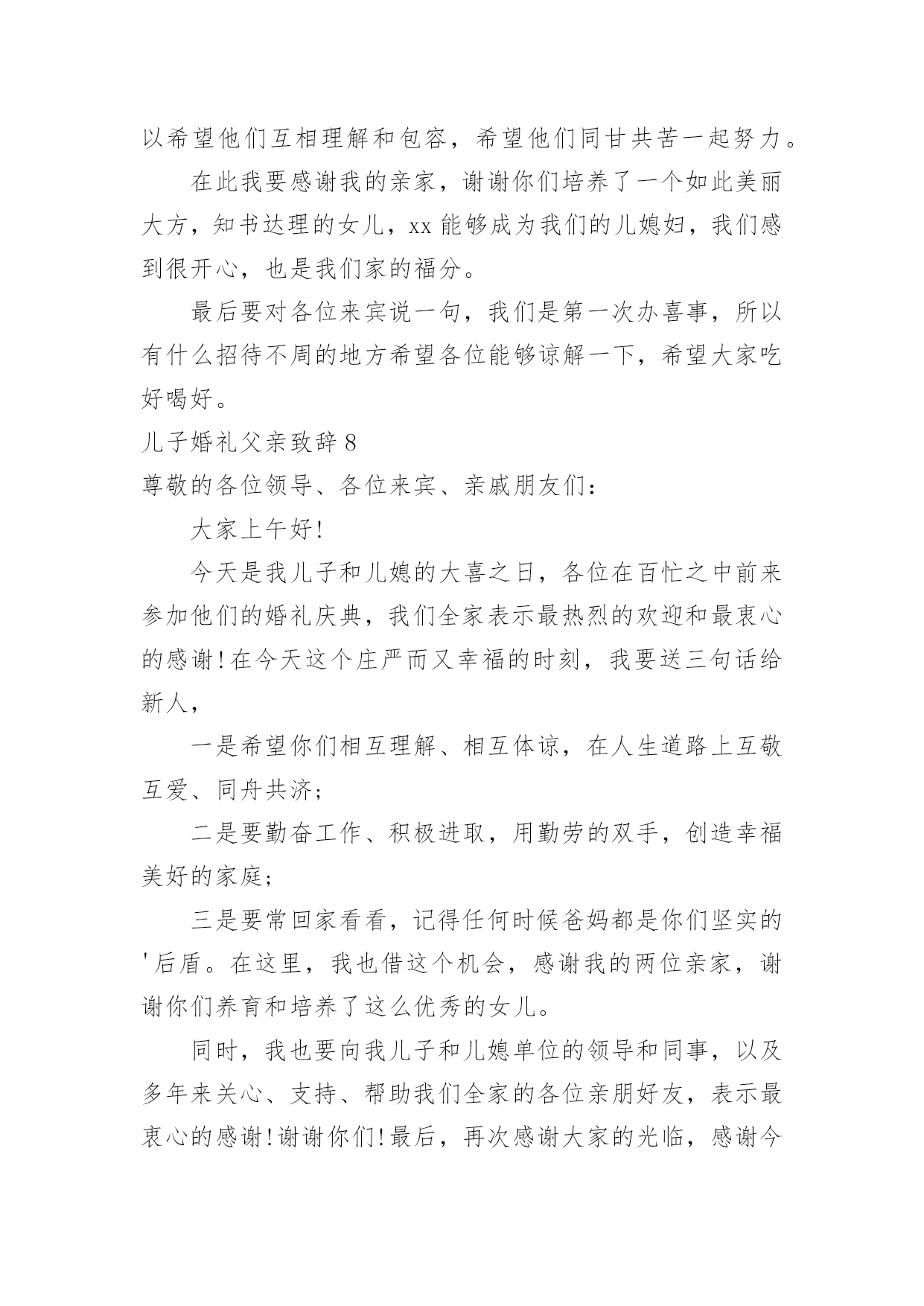 以希望他们互相理解和包容，希望他们同甘共苦一起努力。

在此我要感谢我的亲家，谢谢你们培养了一个如此美丽大方，知书达理的女儿，xx 能够成为我们的儿媳妇，我们感到很开心，也是我们家的福分。

最后要对各位来宾说一句，我们是第一次办喜事，所以有什么招待不周的地方希望各位能够谅解一下，希望大家吃好喝好。

儿子婚礼父亲致辞 8

尊敬的各位领导、各位来宾、亲戚朋友们：

大家上午好!

今天是我儿子和儿媳的大喜之日，各位在百忙之中前来参加他们的婚礼庆典，我们全家表示最热烈的欢迎和最衷心的感谢!在今天这个庄严而又幸福的时刻，我要送三句话给新人，

一是希望你们相互理解、相互体谅，在人生道路上互敬互爱、同舟共济;

二是要勤奋工作、积极进取，用勤劳的双手，创造幸福美好的家庭;

三是要常回家看看，记得任何时候爸妈都是你们坚实的'后盾。在这里，我也借这个机会，感谢我的两位亲家，谢谢你们养育和培养了这么优秀的女儿。

同时，我也要向我儿子和儿媳单位的领导和同事，以及多年来关心、支持、帮助我们全家的各位亲朋好友，表示最衷心的感谢!谢谢你们!最后，再次感谢大家的光临，感谢今